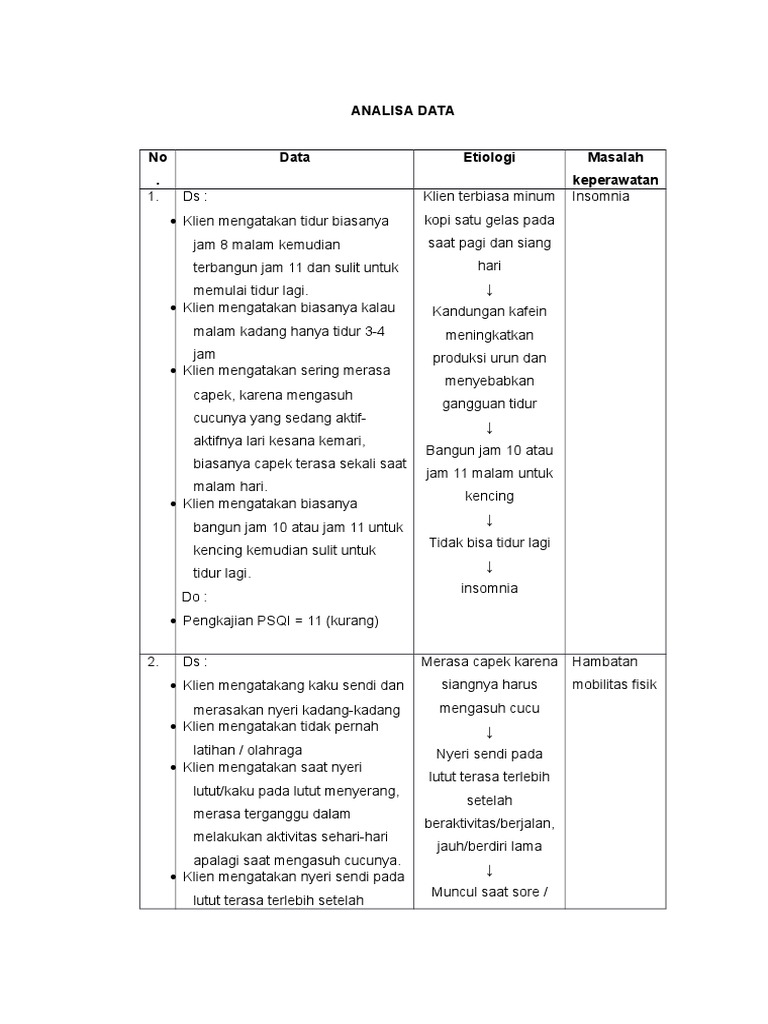 ANALISA DATA

| No. | Data | Etiologi | Masalah keperawatan |
|---|---|---|---|
| 1. | Ds : • Klien mengatakan tidur biasanya jam 8 malam kemudian terbangun jam 11 dan sulit untuk memulai tidur lagi. • Klien mengatakan biasanya kalau malam kadang hanya tidur 3-4 jam • Klien mengatakan sering merasa capek, karena mengasuh cucunya yang sedang aktif-aktifnya lari kesana kemari, biasanya capek terasa sekali saat malam hari. • Klien mengatakan biasanya bangun jam 10 atau jam 11 untuk kencing kemudian sulit untuk tidur lagi. Do : • Pengkajian PSQI = 11 (kurang) | Klien terbiasa minum kopi satu gelas pada saat pagi dan siang hari ↓ Kandungan kafein meningkatkan produksi urun dan menyebabkan gangguan tidur ↓ Bangun jam 10 atau jam 11 malam untuk kencing ↓ Tidak bisa tidur lagi ↓ insomnia | Insomnia |
| 2. | Ds : • Klien mengatakang kaku sendi dan merasakan nyeri kadang-kadang • Klien mengatakan tidak pernah latihan / olahraga • Klien mengatakan saat nyeri lutut/kaku pada lutut menyerang, merasa terganggu dalam melakukan aktivitas sehari-hari apalagi saat mengasuh cucunya. • Klien mengatakan nyeri sendi pada lutut terasa terlebih setelah | Merasa capek karena siangnya harus mengasuh cucu ↓ Nyeri sendi pada lutut terasa terlebih setelah beraktivitas/berjalan, jauh/berdiri lama ↓ Muncul saat sore / | Hambatan mobilitas fisik |